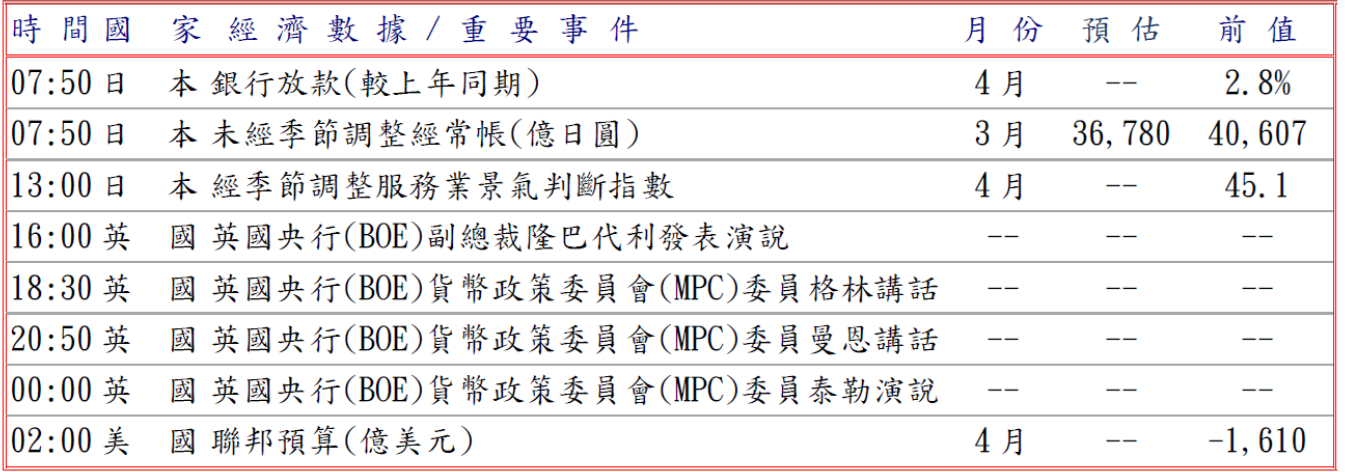 | 時間 | 國家 | 經濟數據/重要事件 | 月份 | 預估 | 前值 |
|---|---|---|---|---|---|
| 07:50 | 日本 | 銀行放款(較上年同期) | 4月 | -- | 2.8% |
| 07:50 | 日本 | 未經季節調整經常帳(億日圓) | 3月 | 36,780 | 40,607 |
| 13:00 | 日本 | 經季節調整服務業景氣判斷指數 | 4月 | -- | 45.1 |
| 16:00 | 英國 | 英國央行(BOE)副總裁隆巴代利發表演說 | -- | -- | -- |
| 18:30 | 英國 | 英國央行(BOE)貨幣政策委員會(MPC)委員格林講話 | -- | -- | -- |
| 20:50 | 英國 | 英國央行(BOE)貨幣政策委員會(MPC)委員曼恩講話 | -- | -- | -- |
| 00:00 | 英國 | 英國央行(BOE)貨幣政策委員會(MPC)委員泰勒演說 | -- | -- | -- |
| 02:00 | 美國 | 聯邦預算(億美元) | 4月 | -- | -1,610 |